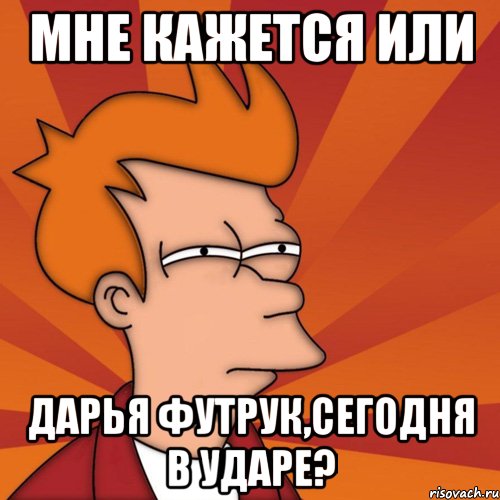 МНЕ КАЖЕТСЯ ИЛИ

ДАРЬЯ ФУТРУК,СЕГОДНЯ В УДАРЕ?

risovach.ru